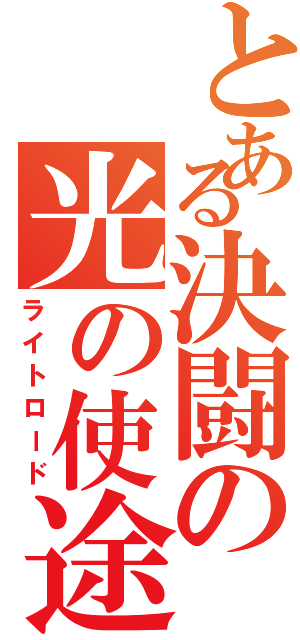 とある決闘の光の使途
ライトロード